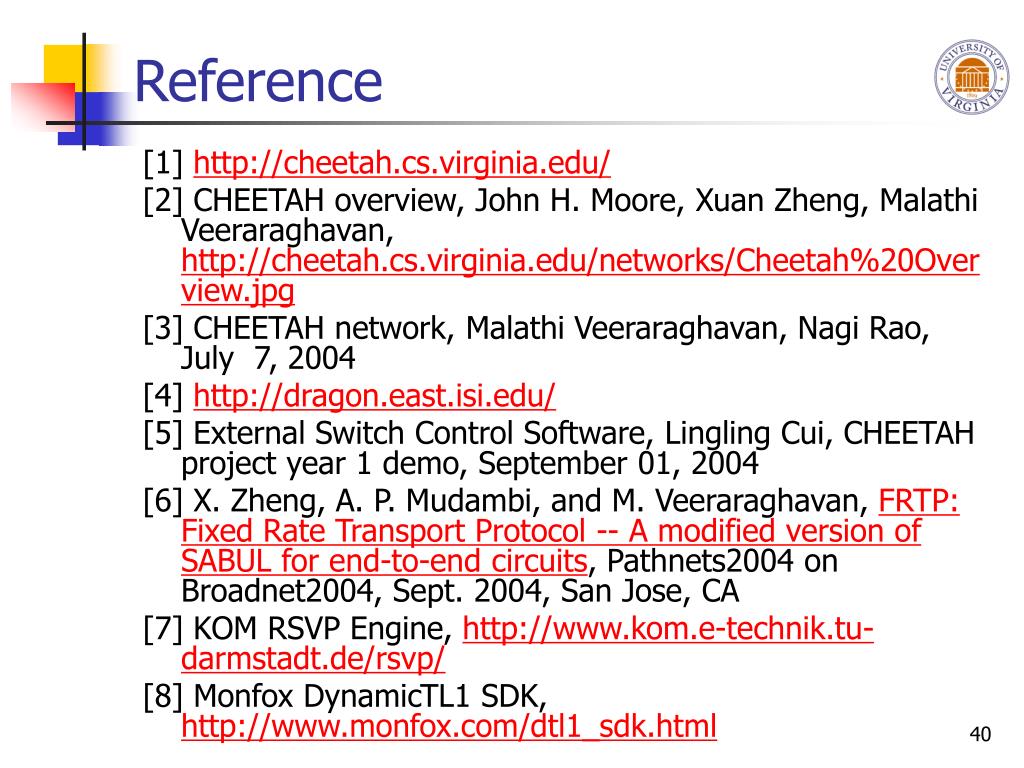 Reference

UNIVERSITY OF VIRGINIA

[1] http://cheetah.cs.virginia.edu/

[2] CHEETAH overview, John H. Moore, Xuan Zheng, Malathi Veeraraghavan, http://cheetah.cs.virginia.edu/networks/Cheetah%20Overview.jpg

[3] CHEETAH network, Malathi Veeraraghavan, Nagi Rao, July 7, 2004

[4] http://dragon.east.isi.edu/

[5] External Switch Control Software, Lingling Cui, CHEETAH project year 1 demo, September 01, 2004

[6] X. Zheng, A. P. Mudambi, and M. Veeraraghavan, FRTP: Fixed Rate Transport Protocol -- A modified version of SABUL for end-to-end circuits, Pathnets2004 on Broadnet2004, Sept. 2004, San Jose, CA

[7] KOM RSVP Engine, http://www.kom.e-technik.tu-darmstadt.de/rsvp/

[8] Monfox DynamicTL1 SDK, http://www.monfox.com/dtl1_sdk.html

40